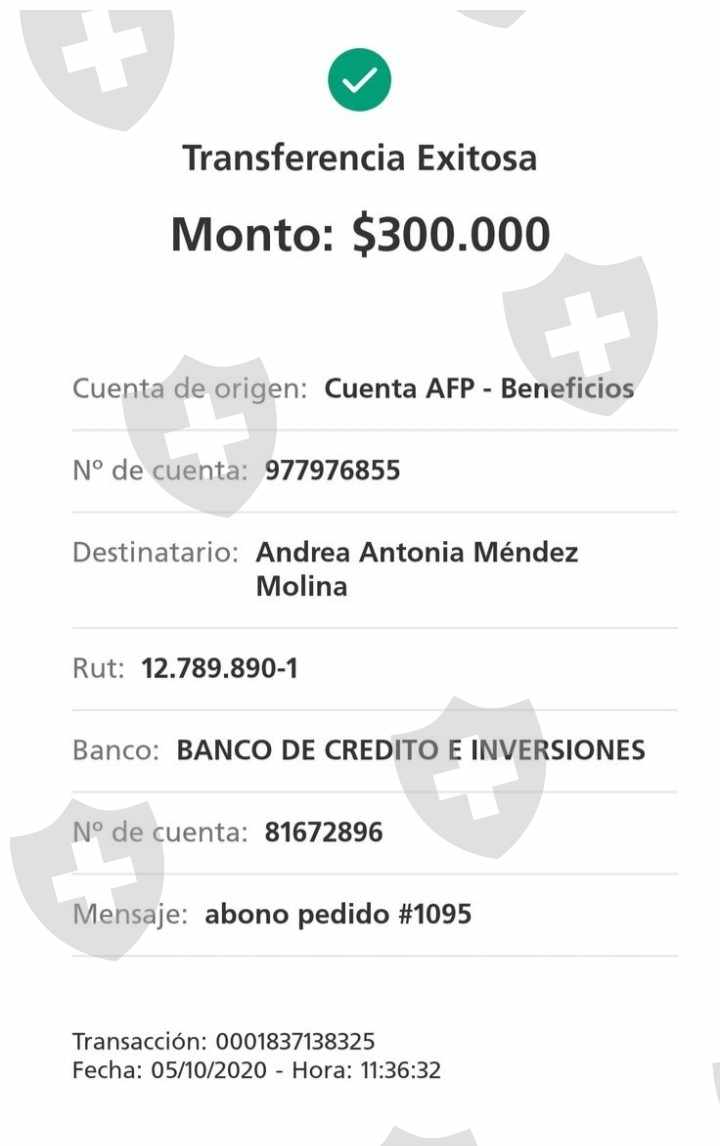 Transferencia Exitosa

Monto: $300.000

Cuenta de origen: Cuenta AFP - Beneficios

Nº de cuenta: 977976855

Destinatario: Andrea Antonia Méndez Molina

Rut: 12.789.890-1

Banco: BANCO DE CREDITO E INVERSIONES

Nº de cuenta: 81672896

Mensaje: abono pedido #1095

Transacción: 0001837138325
Fecha: 05/10/2020 - Hora: 11:36:32